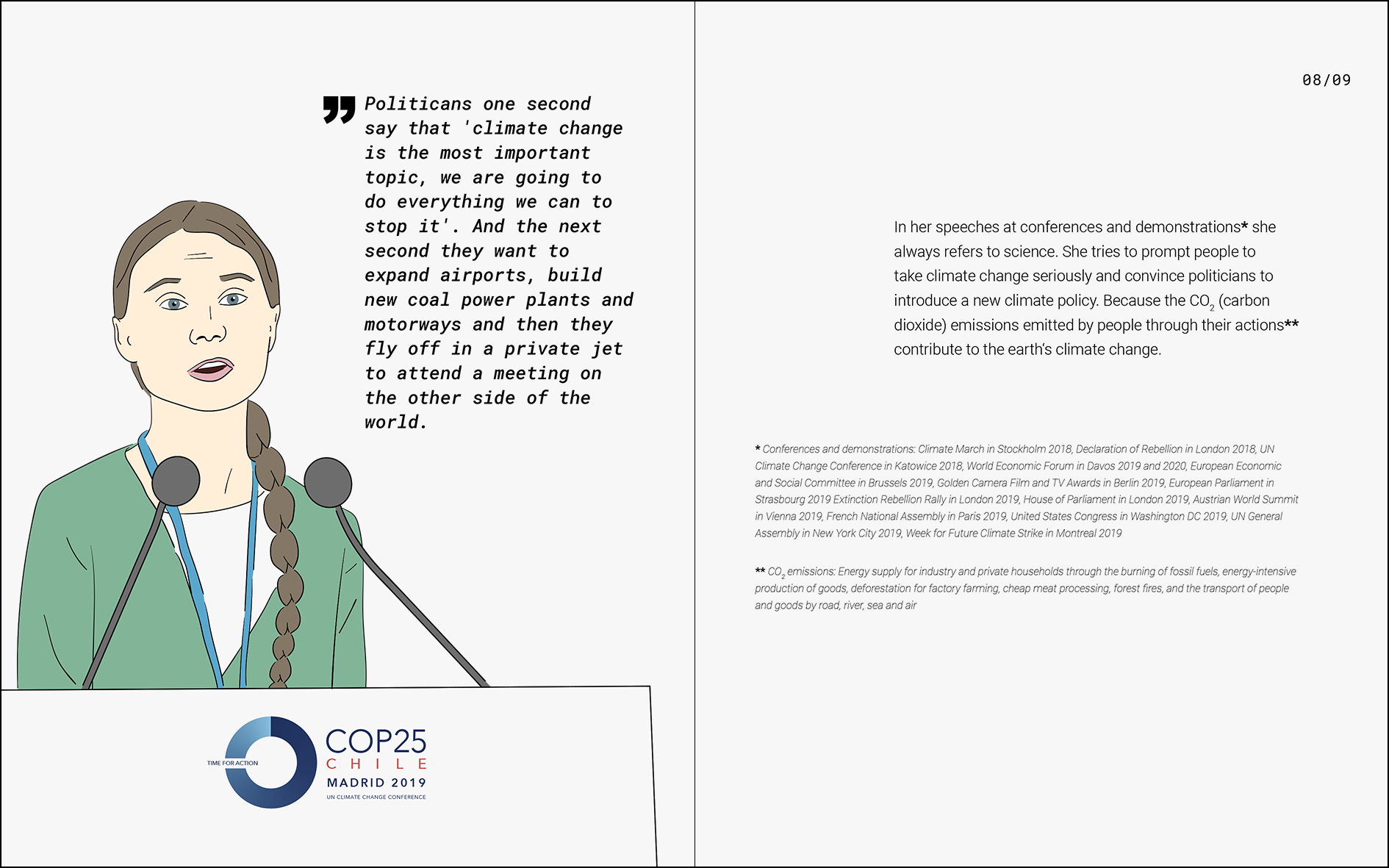 Politicans one second say that 'climate change is the most important topic, we are going to do everything we can to stop it'. And the next second they want to expand airports, build new coal power plants and motorways and then they fly off in a private jet to attend a meeting on the other side of the world.

TIME FOR ACTION
COP25
CHILE
MADRID 2019
UN CLIMATE CHANGE CONFERENCE

08/09

In her speeches at conferences and demonstrations* she always refers to science. She tries to prompt people to take climate change seriously and convince politicians to introduce a new climate policy. Because the $CO_2$ (carbon dioxide) emissions emitted by people through their actions** contribute to the earth's climate change.

* Conferences and demonstrations: Climate March in Stockholm 2018, Declaration of Rebellion in London 2018, UN Climate Change Conference in Katowice 2018, World Economic Forum in Davos 2019 and 2020, European Economic and Social Committee in Brussels 2019, Golden Camera Film and TV Awards in Berlin 2019, European Parliament in Strasbourg 2019 Extinction Rebellion Rally in London 2019, House of Parliament in London 2019, Austrian World Summit in Vienna 2019, French National Assembly in Paris 2019, United States Congress in Washington DC 2019, UN General Assembly in New York City 2019, Week for Future Climate Strike in Montreal 2019

** $CO_2$ emissions: Energy supply for industry and private households through the burning of fossil fuels, energy-intensive production of goods, deforestation for factory farming, cheap meat processing, forest fires, and the transport of people and goods by road, river, sea and air